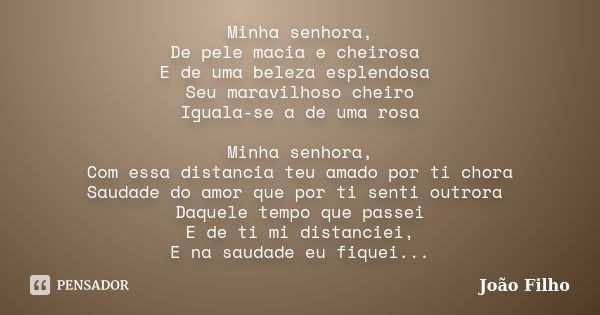 Minha senhora,
De pele macia e cheirosa
E de uma beleza esplendosa
Seu maravilhoso cheiro
Iguala-se a de uma rosa

Minha senhora,
Com essa distancia teu amado por ti chora
Saudade do amor que por ti senti outrora
Daquele tempo que passei
E de ti mi distanciei,
E na saudade eu fiquei...

PENSADOR

João Filho